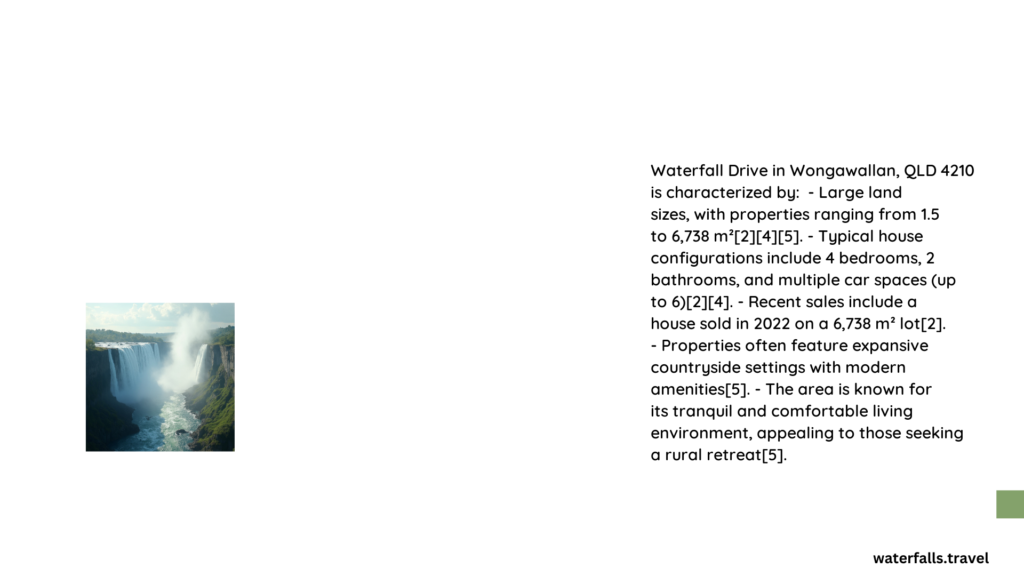 Waterfall Drive in Wongawallan, QLD 4210 is characterized by: - Large land sizes, with properties ranging from 1.5 to 6,738 m²[2][4][5]. - Typical house configurations include 4 bedrooms, 2 bathrooms, and multiple car spaces (up to 6)[2][4]. - Recent sales include a house sold in 2022 on a 6,738 m² lot[2]. - Properties often feature expansive countryside settings with modern amenities[5]. - The area is known for its tranquil and comfortable living environment, appealing to those seeking a rural retreat[5].

waterfalls.travel